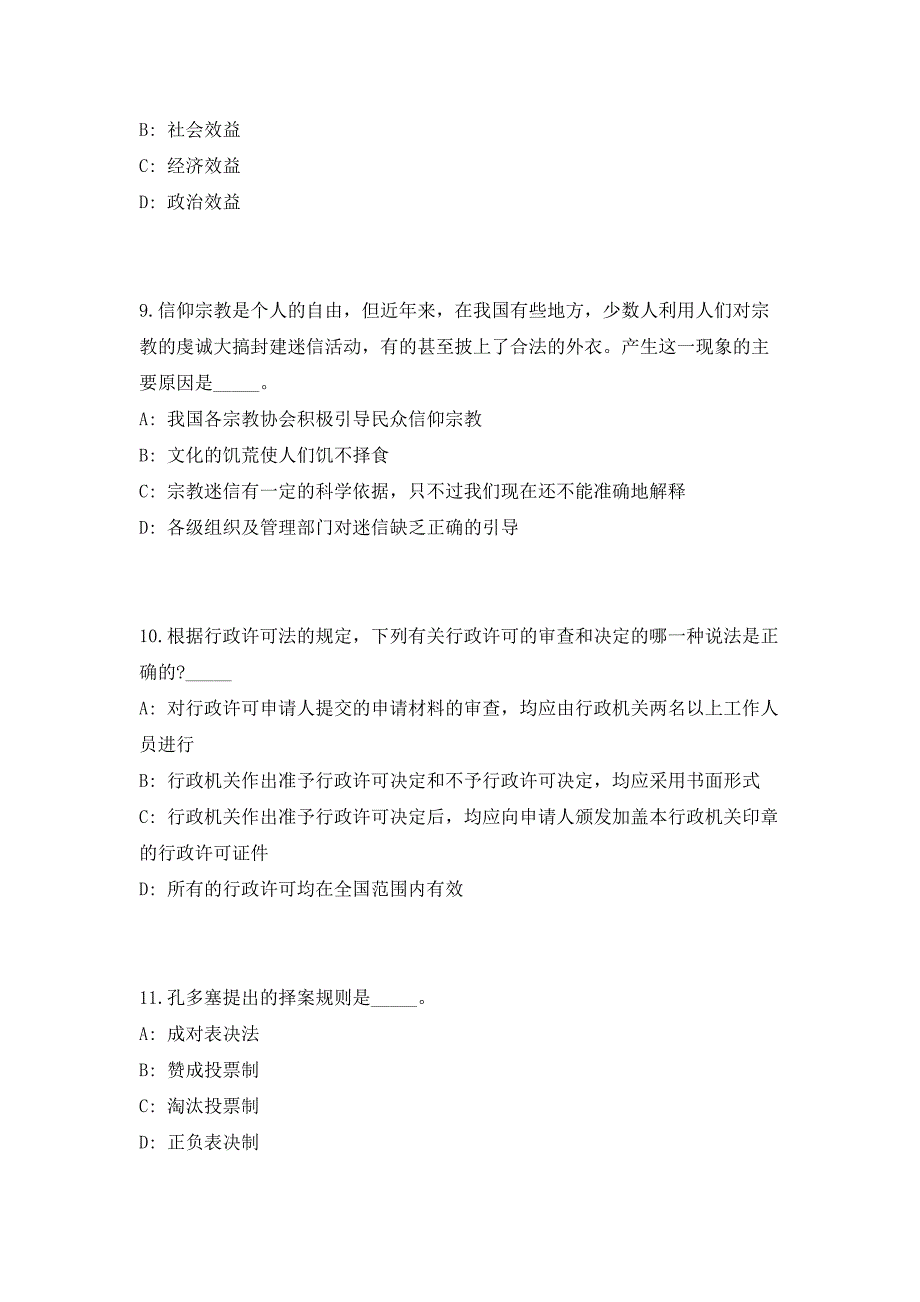 B: 社会效益

C: 经济效益

D: 政治效益

9.信仰宗教是个人的自由，但近年来，在我国有些地方，少数人利用人们对宗教的虔诚大搞封建迷信活动，有的甚至披上了合法的外衣。产生这一现象的主要原因是_____。

A: 我国各宗教协会积极引导民众信仰宗教

B: 文化的饥荒使人们饥不择食

C: 宗教迷信有一定的科学依据，只不过我们现在还不能准确地解释

D: 各级组织及管理部门对迷信缺乏正确的引导

10.根据行政许可法的规定，下列有关行政许可的审查和决定的哪一种说法是正确的?_____

A: 对行政许可申请人提交的申请材料的审查，均应由行政机关两名以上工作人员进行

B: 行政机关作出准予行政许可决定和不予行政许可决定，均应采用书面形式

C: 行政机关作出准予行政许可决定后，均应向申请人颁发加盖本行政机关印章的行政许可证件

D: 所有的行政许可均在全国范围内有效

11.孔多塞提出的择案规则是_____。

A: 成对表决法

B: 赞成投票制

C: 淘汰投票制

D: 正负表决制